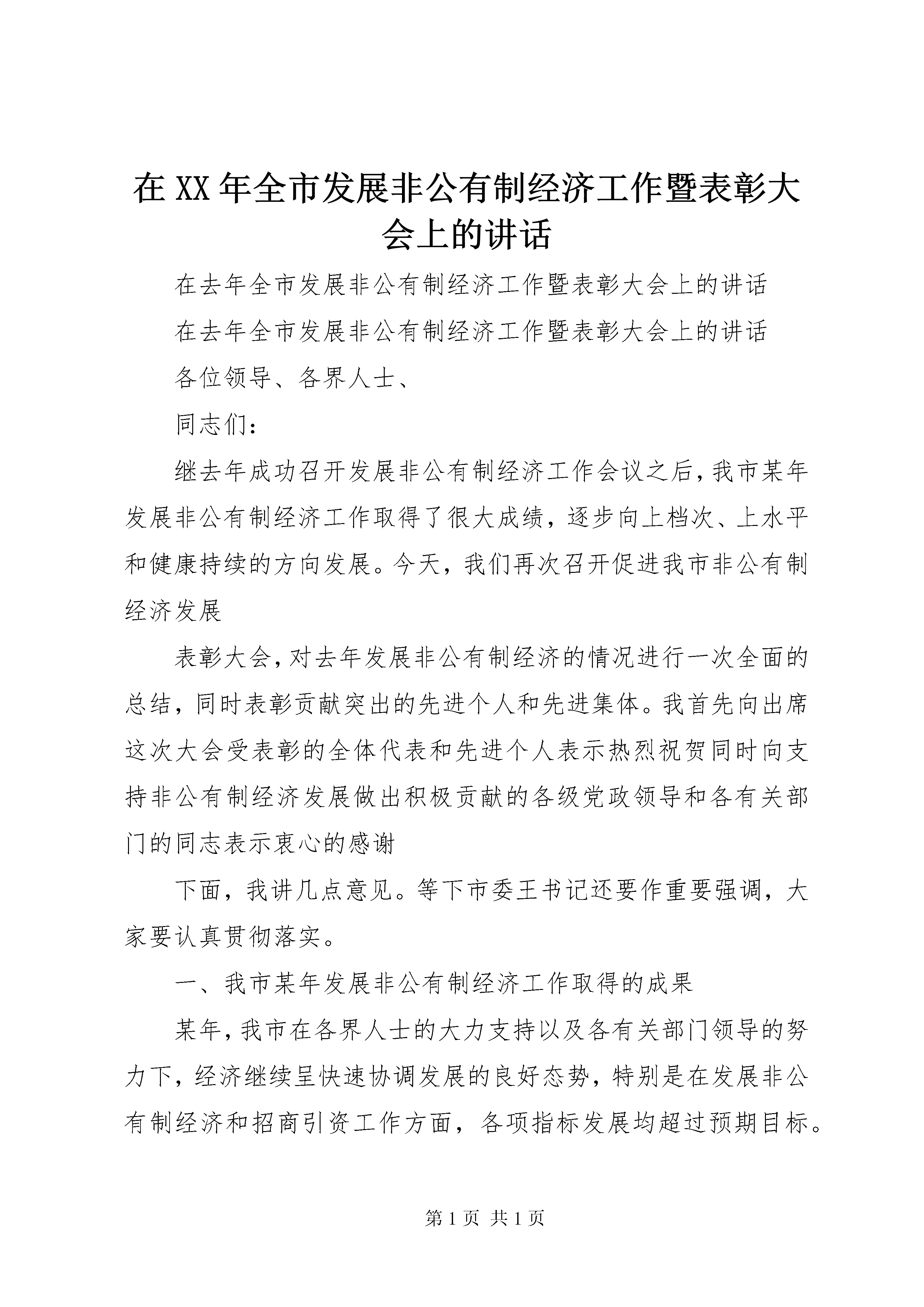 在XX年全市发展非公有制经济工作暨表彰大会上的讲话

在去年全市发展非公有制经济工作暨表彰大会上的讲话

在去年全市发展非公有制经济工作暨表彰大会上的讲话

各位领导、各界人士、

同志们：

继去年成功召开发展非公有制经济工作会议之后，我市某年发展非公有制经济工作取得了很大成绩，逐步向上档次、上水平和健康持续的方向发展。今天，我们再次召开促进我市非公有制经济发展

表彰大会，对去年发展非公有制经济的情况进行一次全面的总结，同时表彰贡献突出的先进个人和先进集体。我首先向出席这次大会受表彰的全体代表和先进个人表示热烈祝贺同时向支持非公有制经济发展做出积极贡献的各级党政领导和各有关部门的同志表示衷心的感谢

下面，我讲几点意见。等下市委王书记还要作重要强调，大家要认真贯彻落实。

一、我市某年发展非公有制经济工作取得的成果

某年，我市在各界人士的大力支持以及各有关部门领导的努力下，经济继续呈快速协调发展的良好态势，特别是在发展非公有制经济和招商引资工作方面，各项指标发展均超过预期目标。

第1页 共1页